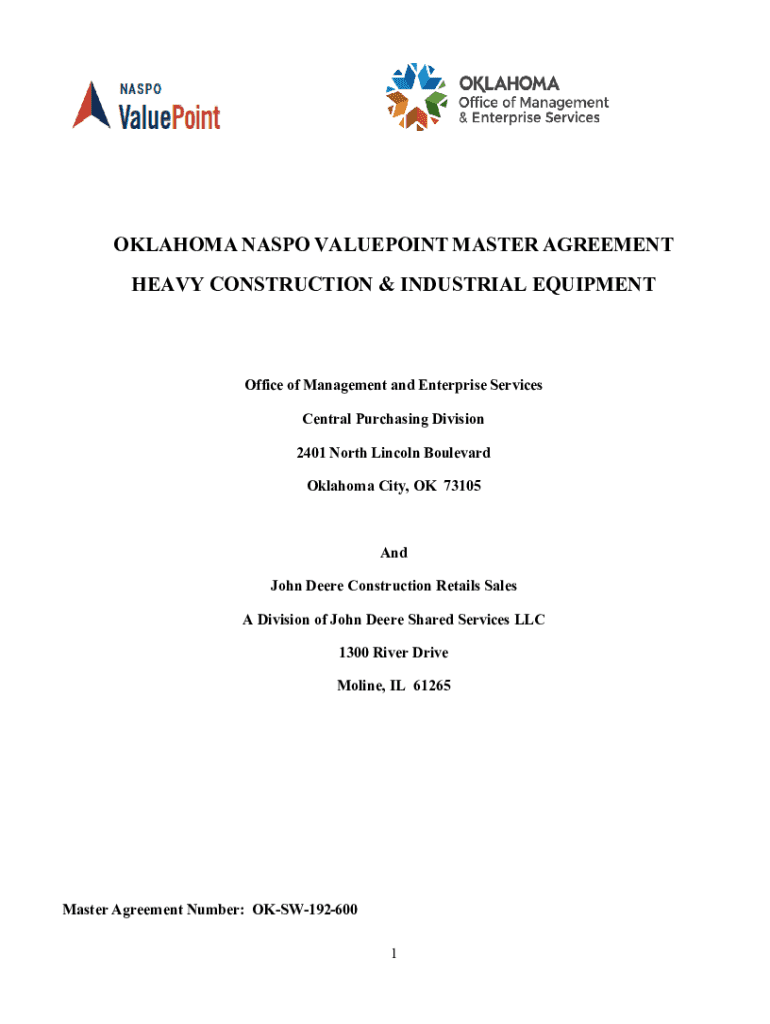 NASPO
ValuePoint

OKLAHOMA
Office of Management
& Enterprise Services

OKLAHOMA NASPO VALUEPOINT MASTER AGREEMENT

HEAVY CONSTRUCTION & INDUSTRIAL EQUIPMENT

Office of Management and Enterprise Services

Central Purchasing Division

2401 North Lincoln Boulevard

Oklahoma City, OK 73105

And

John Deere Construction Retails Sales

A Division of John Deere Shared Services LLC

1300 River Drive

Moline, IL 61265

Master Agreement Number: OK-SW-192-600

1